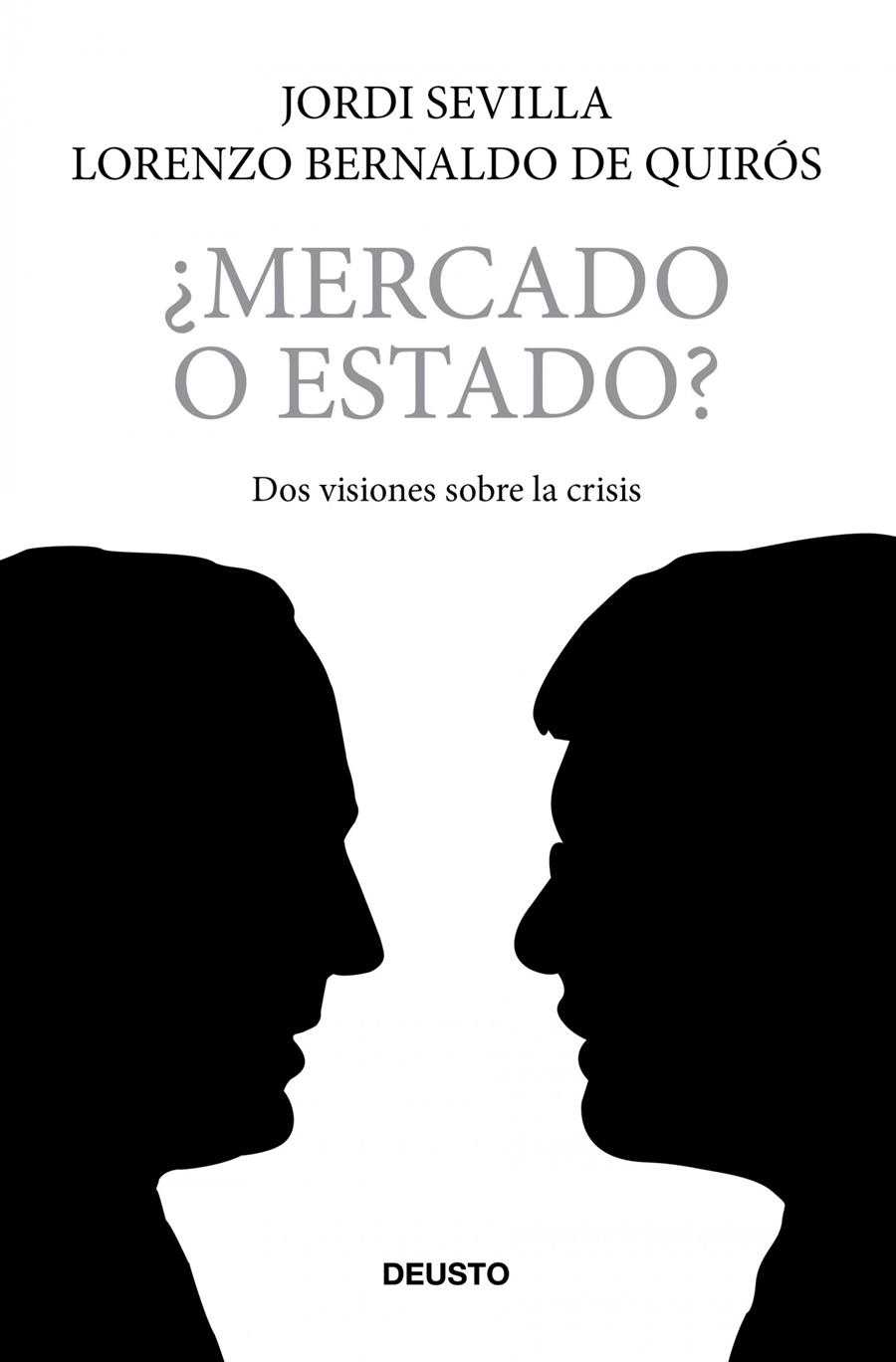 JORDI SEVILLA
LORENZO BERNALDO DE QUIRÓS

¿MERCADO O ESTADO?

Dos visiones sobre la crisis

DEUSTO